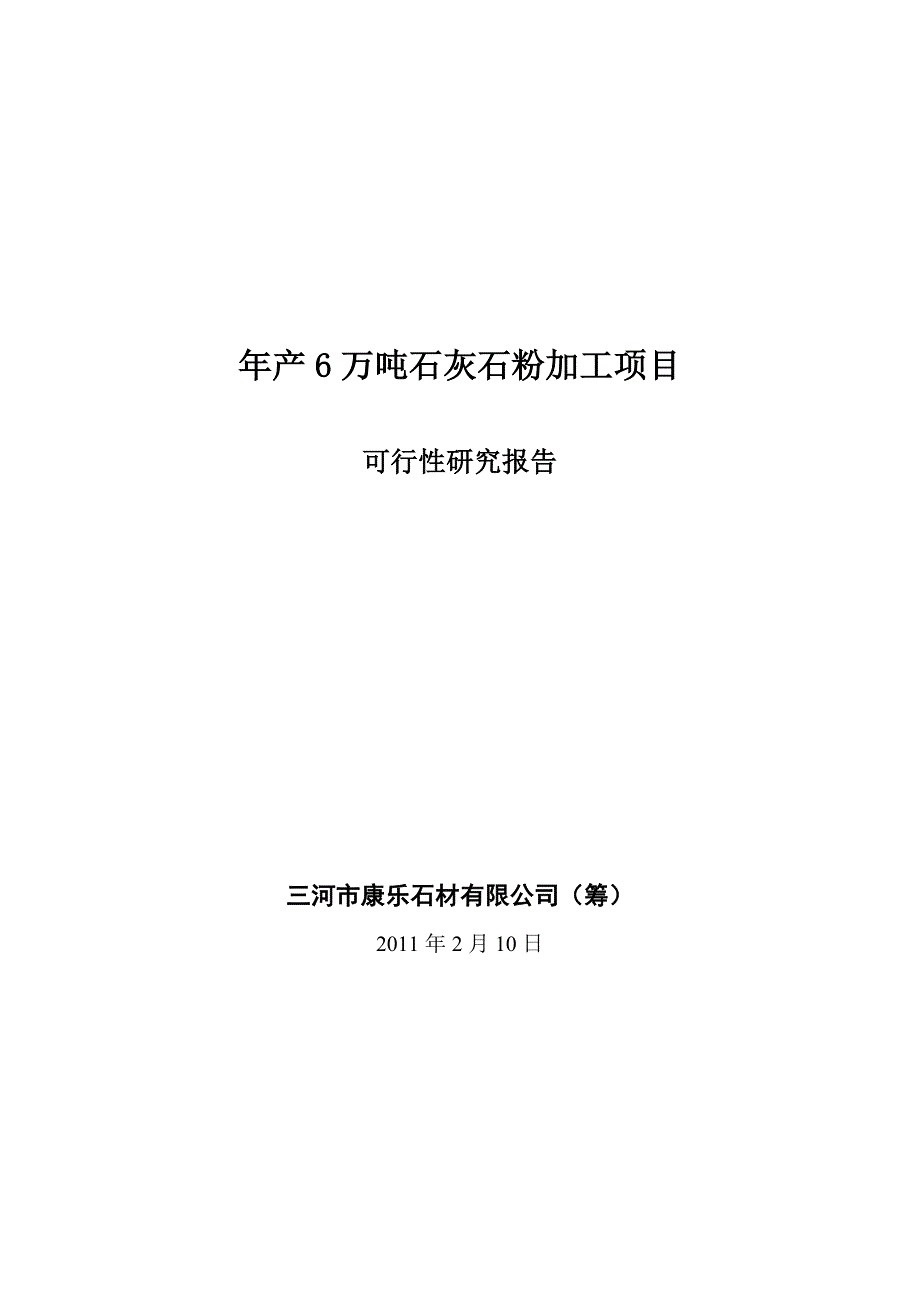 年产 6 万吨石灰石粉加工项目

可行性研究报告

三河市康乐石材有限公司（筹）

2011 年 2 月 10 日